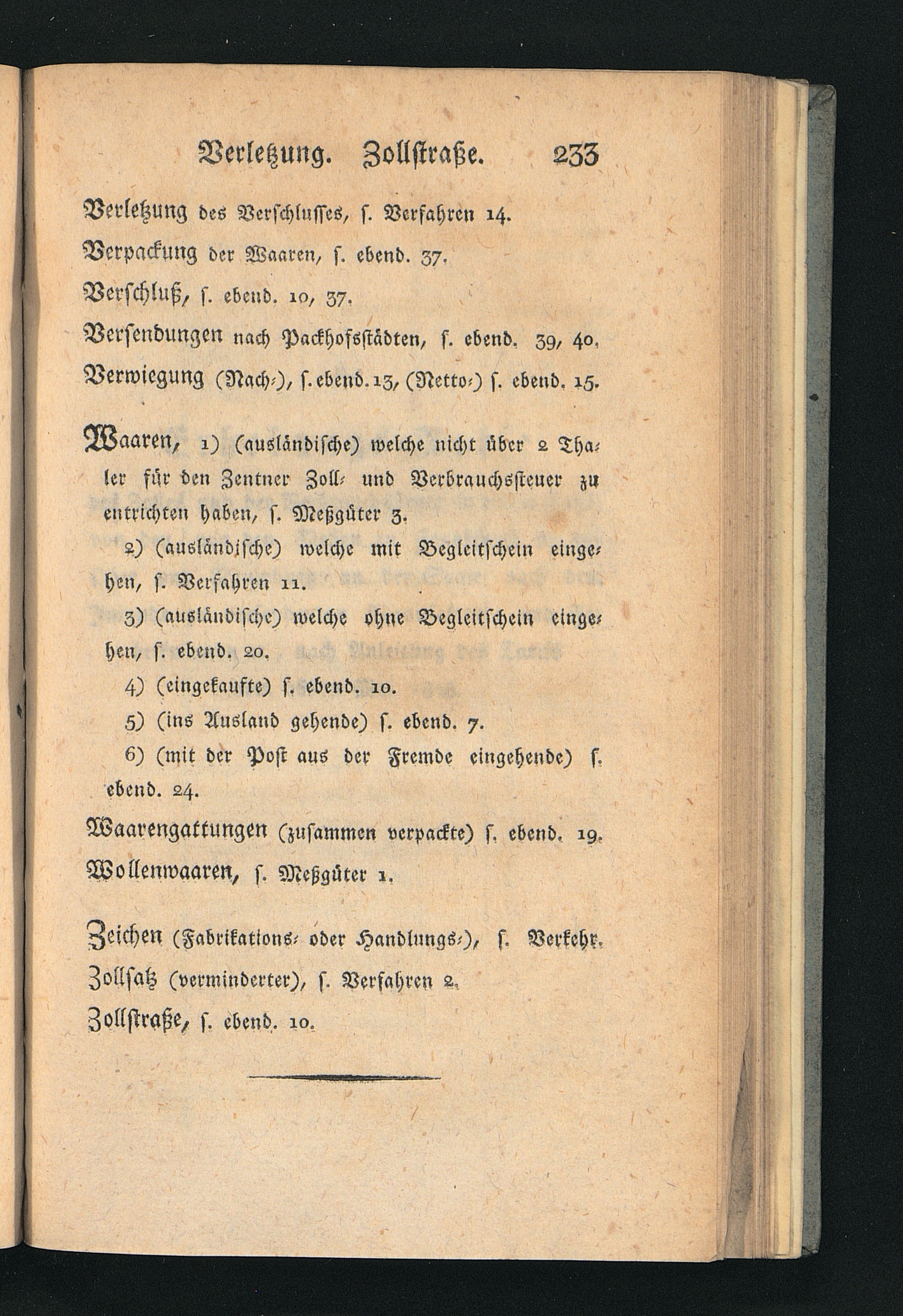 Verletzung. Zollstraße. 233

Verletzung des Verschlusses, s. Verfahren 14.

Verpackung der Waaren, s. ebend. 37.

Verschluß, s. ebend. 10, 37.

Versendungen nach Packhofsstädten, s. ebend. 39, 40.

Verwiegung (Nach-), s. ebend. 13, (Netto-) s. ebend. 15.

Waaren, 1) (ausländische) welche nicht über 2 Thaler für den Zentner Zoll- und Verbrauchssteuer zu entrichten haben, s. Meßgüter 3.

2) (ausländische) welche mit Begleitschein eingehen, s. Verfahren 11.

3) (ausländische) welche ohne Begleitschein eingehen, s. ebend. 20.

4) (eingekaufte) s. ebend. 10.

5) (ins Ausland gehende) s. ebend. 7.

6) (mit der Post aus der Fremde eingehende) s. ebend. 24.

Waarengattungen (zusammen verpackte) s. ebend. 19.

Wollenwaaren, s. Meßgüter 1.

Zeichen (Fabrikations- oder Handlungs-), s. Verkehr.

Zollsatz (verminderter), s. Verfahren 2.

Zollstraße, s. ebend. 10.